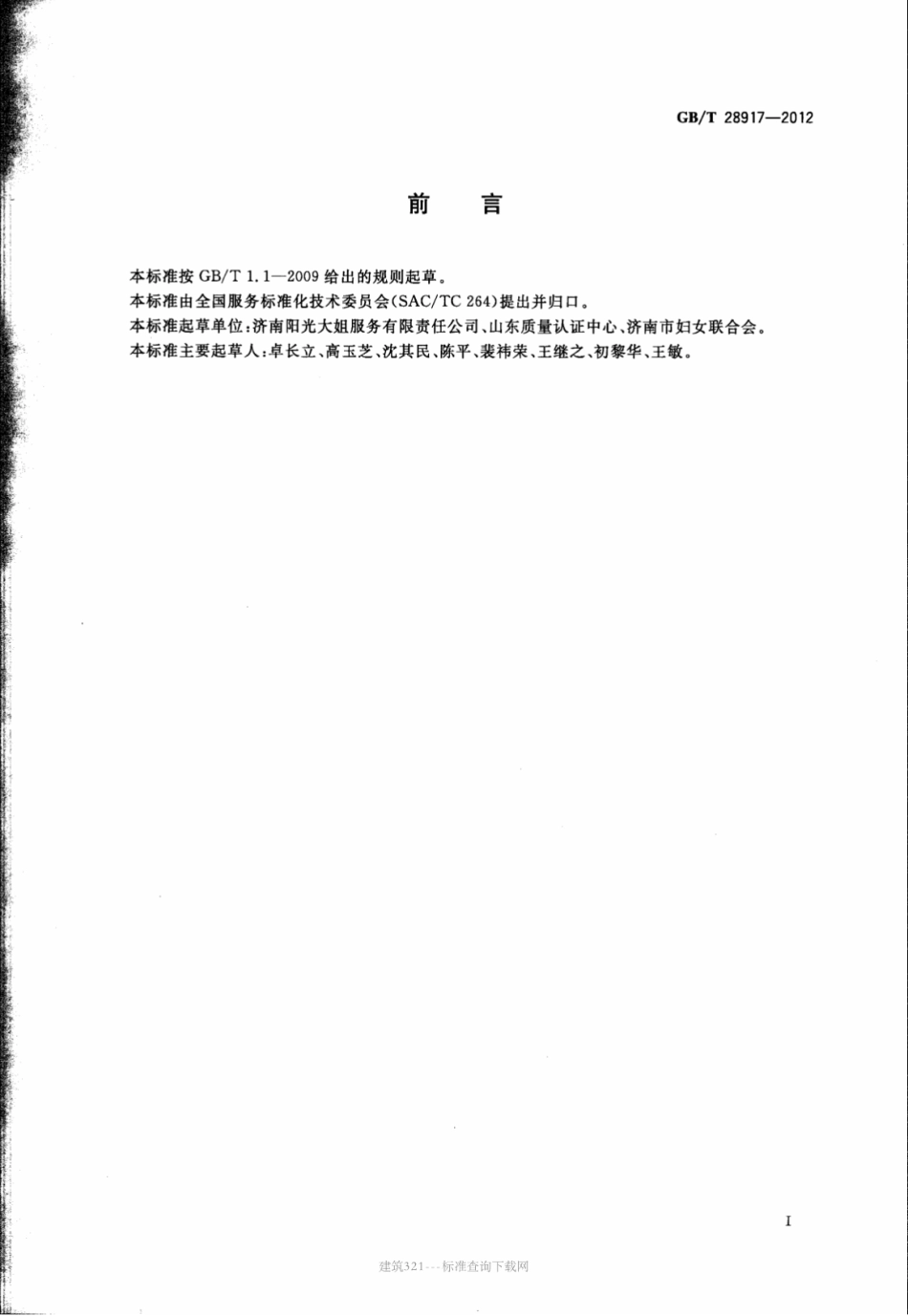 GB/T 28917—2012

前　言

本标准按 GB/T 1.1—2009 给出的规则起草。

本标准由全国服务标准化技术委员会(SAC/TC 264)提出并归口。

本标准起草单位:济南阳光大姐服务有限责任公司、山东质量认证中心、济南市妇女联合会。

本标准主要起草人:卓长立、高玉芝、沈其民、陈平、裴祎荣、王继之、初黎华、王敏。

I

建筑321---标准查询下载网